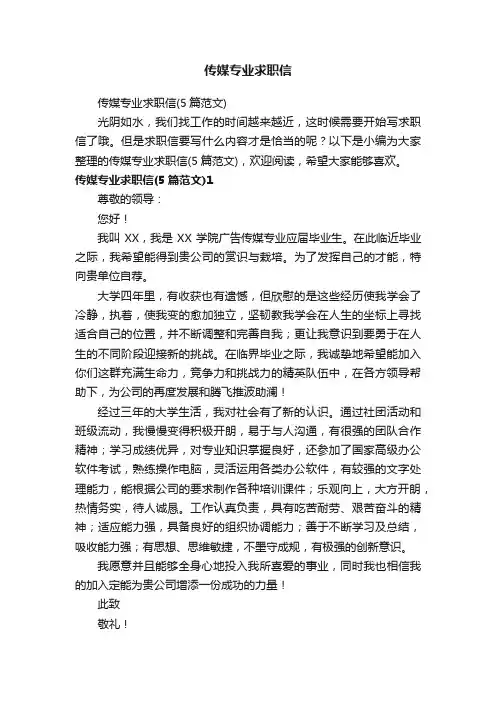 传媒专业求职信

传媒专业求职信(5 篇范文)

光阴如水，我们找工作的时间越来越近，这时候需要开始写求职信了哦。但是求职信要写什么内容才是恰当的呢？以下是小编为大家整理的传媒专业求职信(5 篇范文)，欢迎阅读，希望大家能够喜欢。

传媒专业求职信(5 篇范文)1

尊敬的领导：

您好！

我叫 XX，我是 XX 学院广告传媒专业应届毕业生。在此临近毕业之际，我希望能得到贵公司的赏识与栽培。为了发挥自己的才能，特向贵单位自荐。

大学四年里，有收获也有遗憾，但欣慰的是这些经历使我学会了冷静，执着，使我变的愈加独立，坚韧教我学会在人生的坐标上寻找适合自己的位置，并不断调整和完善自我；更让我意识到要勇于在人生的不同阶段迎接新的挑战。在临界毕业之际，我诚挚地希望能加入你们这群充满生命力，竞争力和挑战力的精英队伍中，在各方领导帮助下，为公司的再度发展和腾飞推波助澜！

经过三年的大学生活，我对社会有了新的认识。通过社团活动和班级流动，我慢慢变得积极开朗，易于与人沟通，有很强的团队合作精神；学习成绩优异，对专业知识掌握良好，还参加了国家高级办公软件考试，熟练操作电脑，灵活运用各类办公软件，有较强的文字处理能力，能根据公司的要求制作各种培训课件；乐观向上，大方开朗，热情务实，待人诚恳。工作认真负责，具有吃苦耐劳、艰苦奋斗的精神；适应能力强，具备良好的组织协调能力；善于不断学习及总结，吸收能力强；有思想、思维敏捷，不墨守成规，有极强的创新意识。

我愿意并且能够全身心地投入我所喜爱的事业，同时我也相信我的加入定能为贵公司增添一份成功的力量！

此致

敬礼！